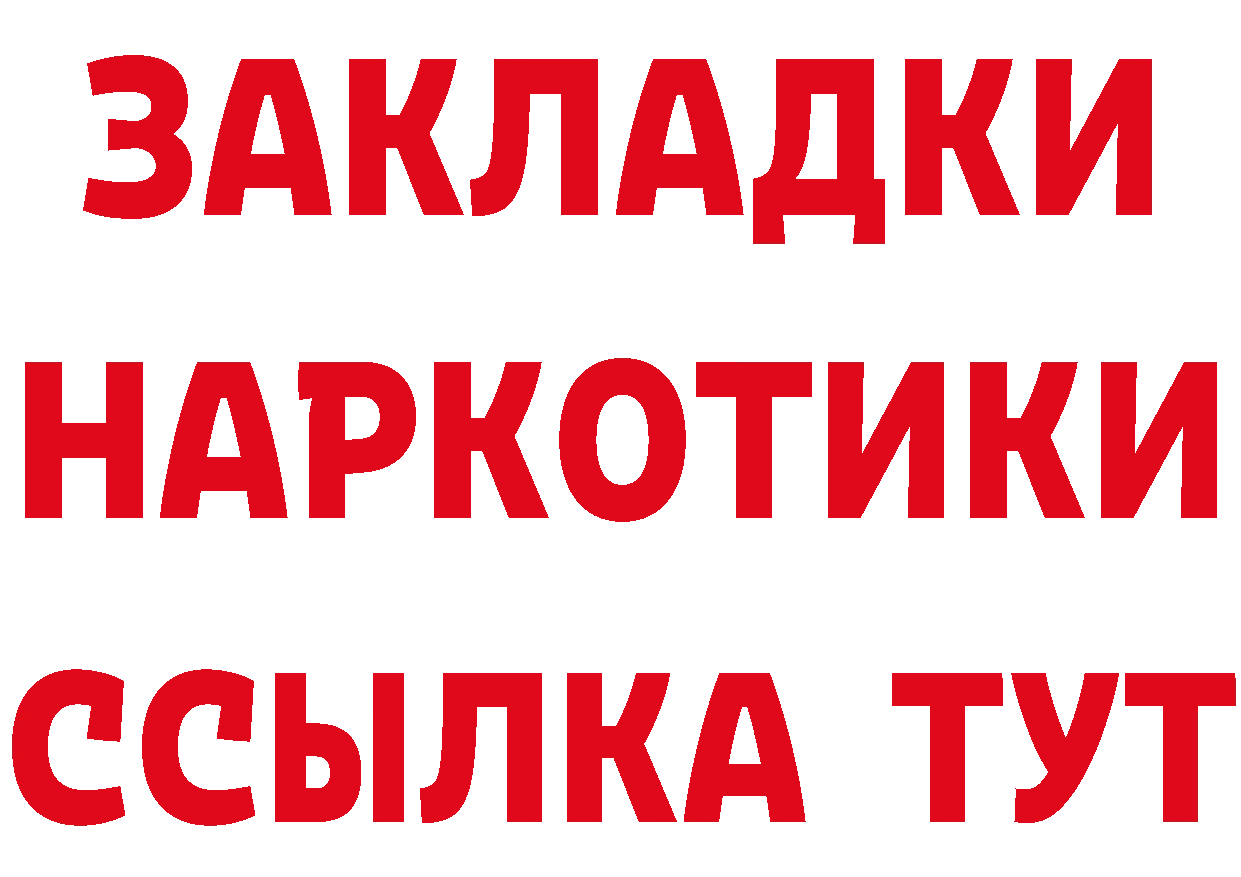 ЗАКЛАДКИ НАРКОТИКИ ССЫЛКА ТУТ